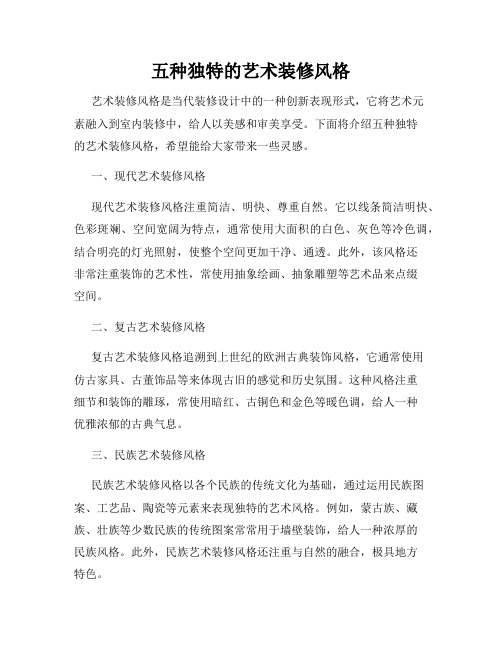 五种独特的艺术装修风格

艺术装修风格是当代装修设计中的一种创新表现形式，它将艺术元素融入到室内装修中，给人以美感和审美享受。下面将介绍五种独特的艺术装修风格，希望能给大家带来一些灵感。

一、现代艺术装修风格

现代艺术装修风格注重简洁、明快、尊重自然。它以线条简洁明快、色彩斑斓、空间宽阔为特点，通常使用大面积的白色、灰色等冷色调，结合明亮的灯光照射，使整个空间更加干净、通透。此外，该风格还非常注重装饰的艺术性，常使用抽象绘画、抽象雕塑等艺术品来点缀空间。

二、复古艺术装修风格

复古艺术装修风格追溯到上世纪的欧洲古典装饰风格，它通常使用仿古家具、古董饰品等来体现古旧的感觉和历史氛围。这种风格注重细节和装饰的雕琢，常使用暗红、古铜色和金色等暖色调，给人一种优雅浓郁的古典气息。

三、民族艺术装修风格

民族艺术装修风格以各个民族的传统文化为基础，通过运用民族图案、工艺品、陶瓷等元素来表现独特的艺术风格。例如，蒙古族、藏族、壮族等少数民族的传统图案常常用于墙壁装饰，给人一种浓厚的民族风格。此外，民族艺术装修风格还注重与自然的融合，极具地方特色。